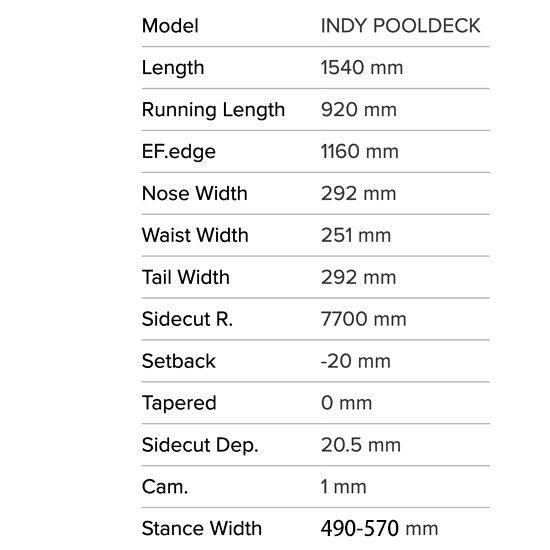 | Model | INDY POOLDECK |
|---|---|
| Length | 1540 mm |
| Running Length | 920 mm |
| EF.edge | 1160 mm |
| Nose Width | 292 mm |
| Waist Width | 251 mm |
| Tail Width | 292 mm |
| Sidecut R. | 7700 mm |
| Setback | -20 mm |
| Tapered | 0 mm |
| Sidecut Dep. | 20.5 mm |
| Cam. | 1 mm |
| Stance Width | 490-570 mm |